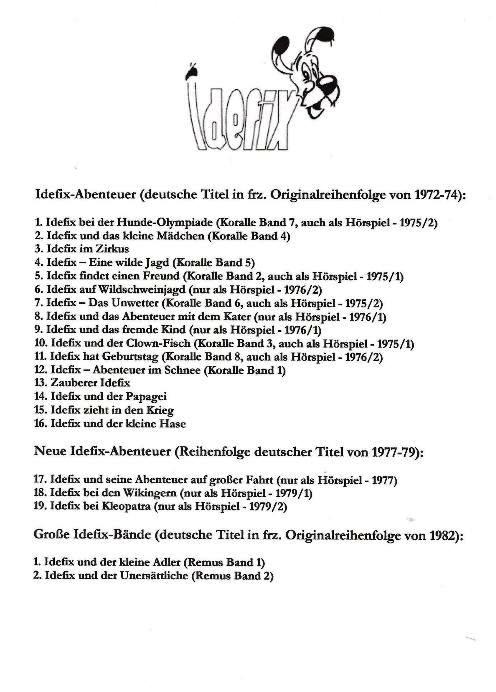 Idefix

Idefix-Abenteuer (deutsche Titel in frz. Originalreihenfolge von 1972-74):

1. Idefix bei der Hunde-Olympiade (Koralle Band 7, auch als Hörspiel - 1975/2)
2. Idefix und das kleine Mädchen (Koralle Band 4)
3. Idefix im Zirkus
4. Idefix – Eine wilde Jagd (Koralle Band 5)
5. Idefix findet einen Freund (Koralle Band 2, auch als Hörspiel - 1975/1)
6. Idefix auf Wildschweinjagd (nur als Hörspiel - 1976/2)
7. Idefix – Das Unwetter (Koralle Band 6, auch als Hörspiel - 1975/2)
8. Idefix und das Abenteuer mit dem Kater (nur als Hörspiel - 1976/1)
9. Idefix und das fremde Kind (nur als Hörspiel - 1976/1)
10. Idefix und der Clown-Fisch (Koralle Band 3, auch als Hörspiel - 1975/1)
11. Idefix hat Geburtstag (Koralle Band 8, auch als Hörspiel - 1976/2)
12. Idefix – Abenteuer im Schnee (Koralle Band 1)
13. Zauberer Idefix
14. Idefix und der Papagei
15. Idefix zieht in den Krieg
16. Idefix und der kleine Hase

Neue Idefix-Abenteuer (Reihenfolge deutscher Titel von 1977-79):

17. Idefix und seine Abenteuer auf großer Fahrt (nur als Hörspiel - 1977)
18. Idefix bei den Wikingern (nur als Hörspiel - 1979/1)
19. Idefix bei Kleopatra (nur als Hörspiel - 1979/2)

Große Idefix-Bände (deutsche Titel in frz. Originalreihenfolge von 1982):

1. Idefix und der kleine Adler (Remus Band 1)
2. Idefix und der Unersättliche (Remus Band 2)